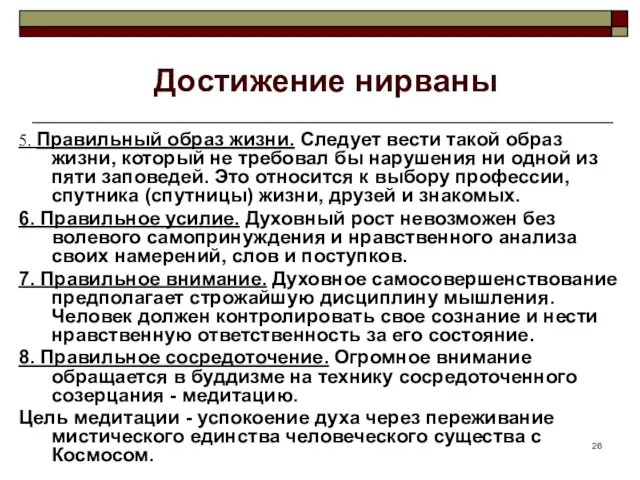 Достижение нирваны

5. Правильный образ жизни. Следует вести такой образ жизни, который не требовал бы нарушения ни одной из пяти заповедей. Это относится к выбору профессии, спутника (спутницы) жизни, друзей и знакомых.

6. Правильное усилие. Духовный рост невозможен без волевого самопринуждения и нравственного анализа своих намерений, слов и поступков.

7. Правильное внимание. Духовное самосовершенствование предполагает строжайшую дисциплину мышления. Человек должен контролировать свое сознание и нести нравственную ответственность за его состояние.

8. Правильное сосредоточение. Огромное внимание обращается в буддизме на технику сосредоточенного созерцания - медитацию.

Цель медитации - успокоение духа через переживание мистического единства человеческого существа с Космосом.

26